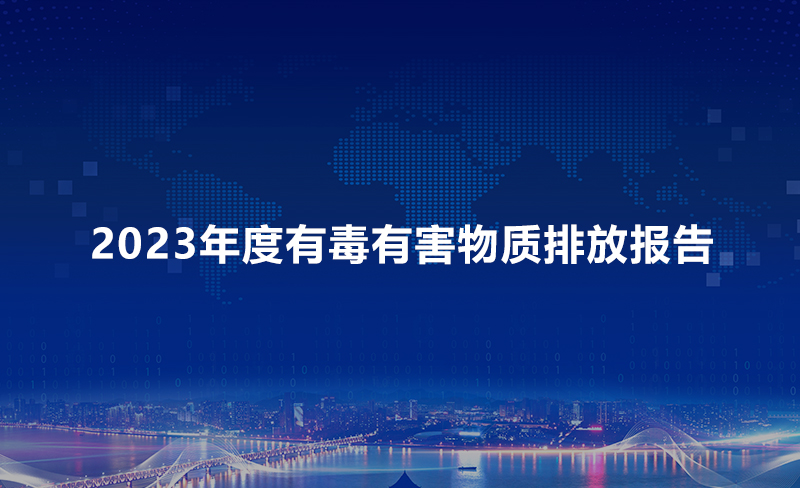 2023年度有毒有害物质排放报告